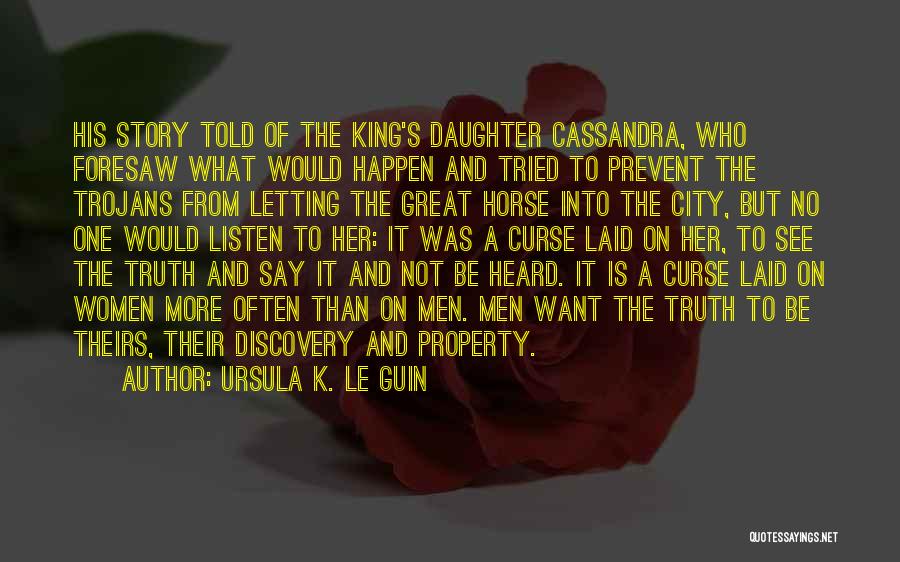 HIS STORY TOLD OF THE KING'S DAUGHTER CASSANDRA, WHO FORESAW WHAT WOULD HAPPEN AND TRIED TO PREVENT THE TROJANS FROM LETTING THE GREAT HORSE INTO THE CITY, BUT NO ONE WOULD LISTEN TO HER: IT WAS A CURSE LAID ON HER, TO SEE THE TRUTH AND SAY IT AND NOT BE HEARD. IT IS A CURSE LAID ON WOMEN MORE OFTEN THAN ON MEN. MEN WANT THE TRUTH TO BE THEIRS, THEIR DISCOVERY AND PROPERTY.

AUTHOR: URSULA K. LE GUIN

QUOTESSAYINGS.NET